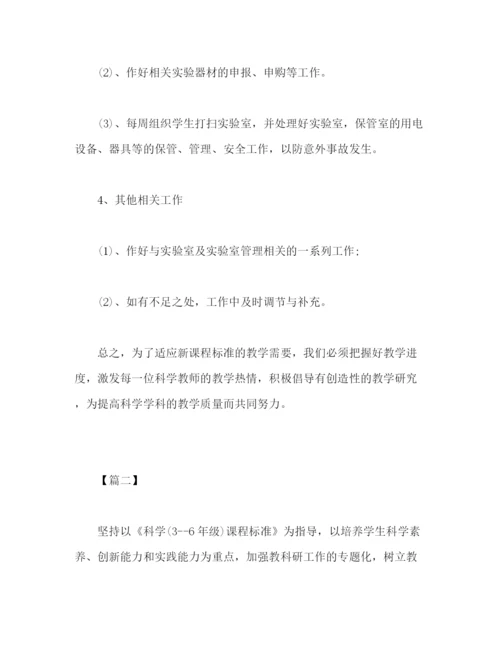 ⑵、作好相关实验器材的申报、申购等工作。

⑶、每周组织学生打扫实验室，并处理好实验室，保管室的用电设备、器具等的保管、管理、安全工作，以防意外事故发生。

4、其他相关工作

⑴、作好与实验室及实验室管理相关的一系列工作；

⑵、如有不足之处，工作中及时调节与补充。

总之，为了适应新课程标准的教学需要，我们必须把握好教学进度，激发每一位科学教师的教学热情，积极倡导有创造性的教学研究，为提高科学学科的教学质量而共同努力。

【篇二】

坚持以《科学(3--6年级)课程标准》为指导，以培养学生科学素养、创新能力和实践能力为重点，加强教科研工作的专题化，树立教